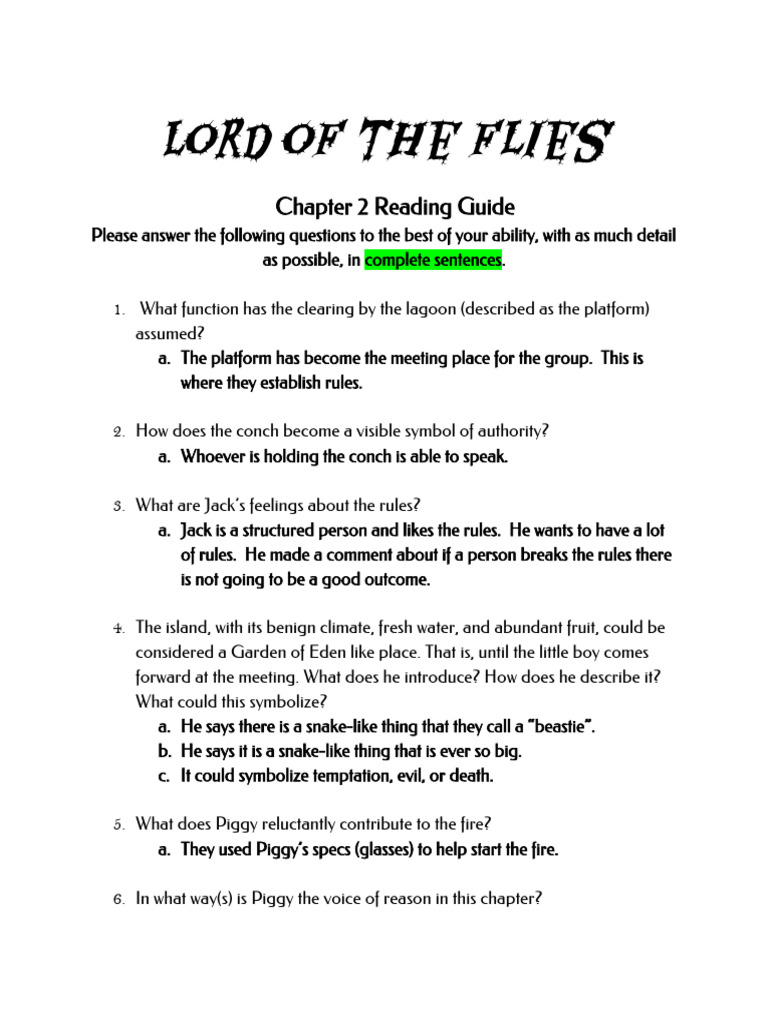 LORD OF THE FLIES

Chapter 2 Reading Guide

Please answer the following questions to the best of your ability, with as much detail as possible, in complete sentences.

1. What function has the clearing by the lagoon (described as the platform) assumed?
a. The platform has become the meeting place for the group. This is where they establish rules.

2. How does the conch become a visible symbol of authority?
a. Whoever is holding the conch is able to speak.

3. What are Jack's feelings about the rules?
a. Jack is a structured person and likes the rules. He wants to have a lot of rules. He made a comment about if a person breaks the rules there is not going to be a good outcome.

4. The island, with its benign climate, fresh water, and abundant fruit, could be considered a Garden of Eden like place. That is, until the little boy comes forward at the meeting. What does he introduce? How does he describe it? What could this symbolize?
a. He says there is a snake-like thing that they call a "beastie".
b. He says it is a snake-like thing that is ever so big.
c. It could symbolize temptation, evil, or death.

5. What does Piggy reluctantly contribute to the fire?
a. They used Piggy's specs (glasses) to help start the fire.

6. In what way(s) is Piggy the voice of reason in this chapter?